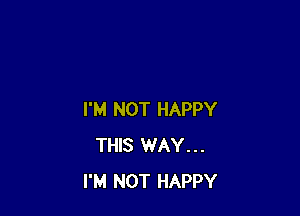 I'M NOT HAPPY

THIS WAY...

I'M NOT HAPPY